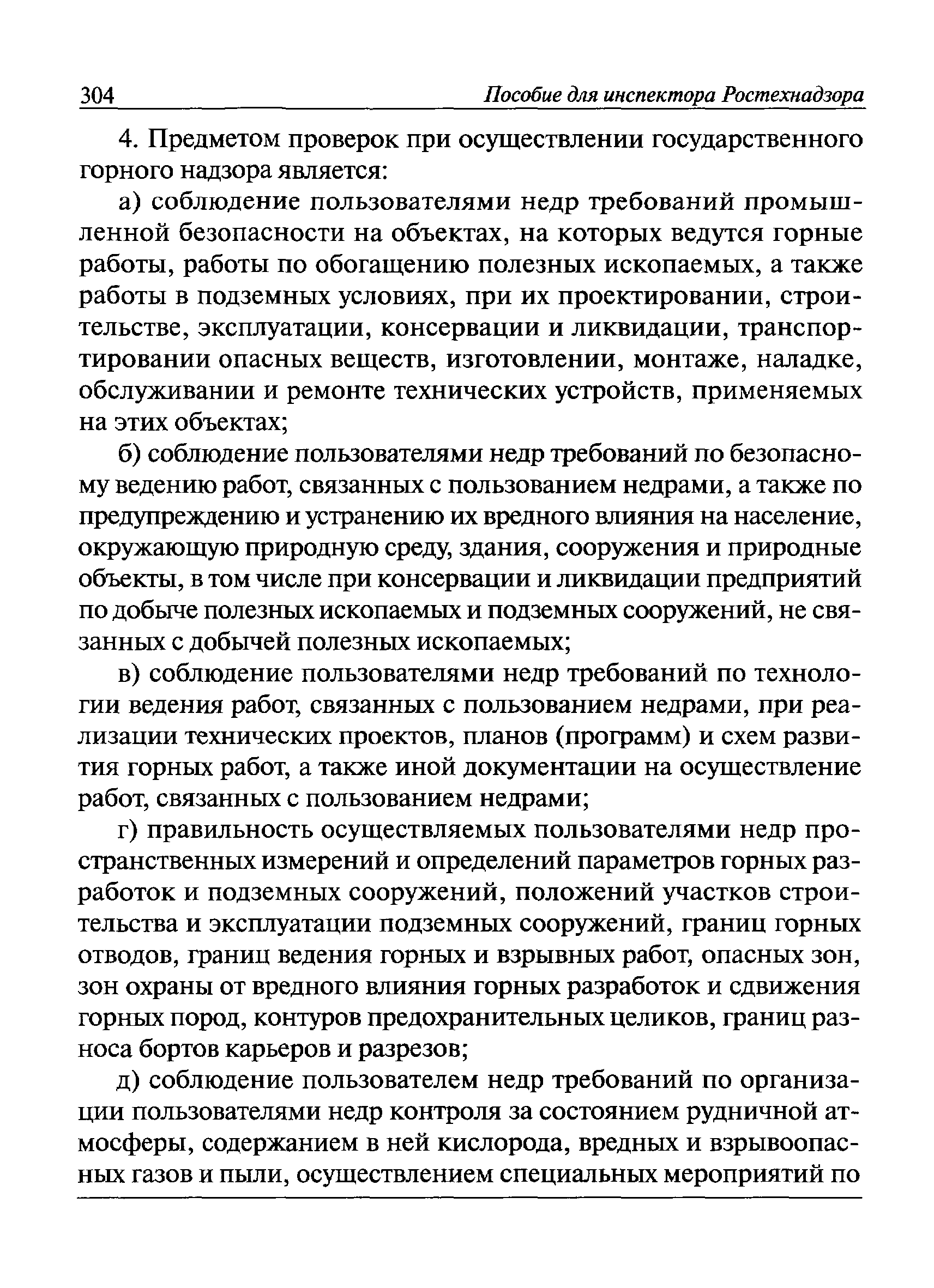 304 Пособие для инспектора Ростехнадзора

4. Предметом проверок при осуществлении государственного горного надзора является:

а) соблюдение пользователями недр требований промышленной безопасности на объектах, на которых ведутся горные работы, работы по обогащению полезных ископаемых, а также работы в подземных условиях, при их проектировании, строительстве, эксплуатации, консервации и ликвидации, транспортировании опасных веществ, изготовлении, монтаже, наладке, обслуживании и ремонте технических устройств, применяемых на этих объектах;

б) соблюдение пользователями недр требований по безопасному ведению работ, связанных с пользованием недрами, а также по предупреждению и устранению их вредного влияния на население, окружающую природную среду, здания, сооружения и природные объекты, в том числе при консервации и ликвидации предприятий по добыче полезных ископаемых и подземных сооружений, не связанных с добычей полезных ископаемых;

в) соблюдение пользователями недр требований по технологии ведения работ, связанных с пользованием недрами, при реализации технических проектов, планов (программ) и схем развития горных работ, а также иной документации на осуществление работ, связанных с пользованием недрами;

г) правильность осуществляемых пользователями недр пространственных измерений и определений параметров горных разработок и подземных сооружений, положений участков строительства и эксплуатации подземных сооружений, границ горных отводов, границ ведения горных и взрывных работ, опасных зон, зон охраны от вредного влияния горных разработок и сдвижения горных пород, контуров предохранительных целиков, границ разноса бортов карьеров и разрезов;

д) соблюдение пользователем недр требований по организации пользователями недр контроля за состоянием рудничной атмосферы, содержанием в ней кислорода, вредных и взрывоопасных газов и пыли, осуществлением специальных мероприятий по